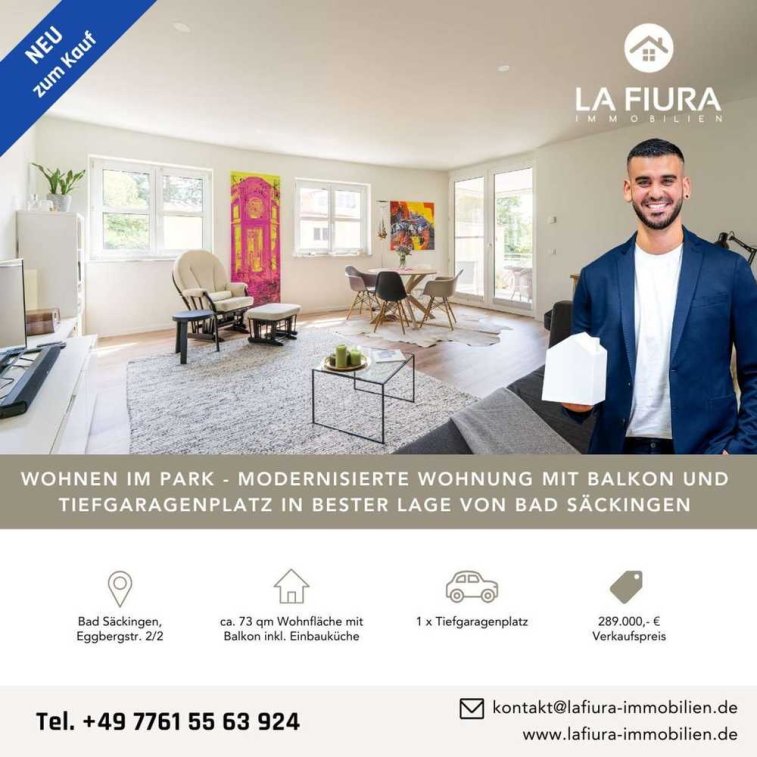 NEU
zum Kauf

LA FIURA
IMMOBILIEN

WOHNEN IM PARK - MODERNISIERTE WOHNUNG MIT BALKON UND TIEFGARAGENPLATZ IN BESTER LAGE VON BAD SÄCKINGEN

Bad Säckingen,
Eggbergstr. 2/2

ca. 73 qm Wohnfläche mit
Balkon inkl. Einbauküche

1 x Tiefgaragenplatz

289.000,- €
Verkaufspreis

Tel. +49 7761 55 63 924

kontakt@lafiura-immobilien.de
www.lafiura-immobilien.de